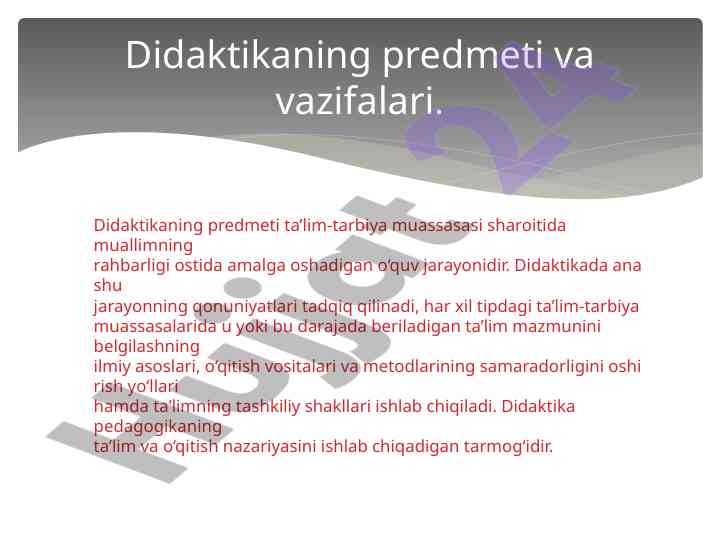 Didaktikaning predmeti va vazifalari.

Didaktikaning predmeti ta’lim-tarbiya muassasasi sharoitida muallimning rahbarligi ostida amalga oshadigan o‘quv jarayonidir. Didaktikada ana shu jarayonning qonuniyatlari tadqiq qilinadi, har xil tipdagi ta’lim-tarbiya muassasalarida u yoki bu darajada beriladigan ta’lim mazmunini belgilashning ilmiy asoslari, o‘qitish vositalari va metodlarining samaradorligini oshi rish yo‘llari hamda ta’limning tashkiliy shakllari ishlab chiqiladi. Didaktika pedagogikaning ta’lim va o‘qitish nazariyasini ishlab chiqadigan tarmog‘idir.

Hujjat 24